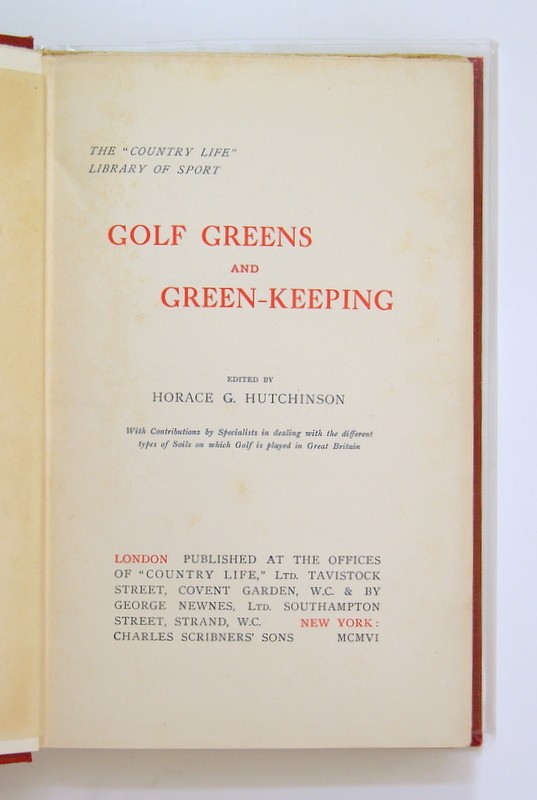 THE "COUNTRY LIFE" LIBRARY OF SPORT

GOLF GREENS
AND
GREEN-KEEPING

EDITED BY
HORACE G. HUTCHINSON

With Contributions by Specialists in dealing with the different types of Soils on which Golf is played in Great Britain

LONDON PUBLISHED AT THE OFFICES OF "COUNTRY LIFE," LTD. TAVISTOCK STREET, COVENT GARDEN, W.C. & BY GEORGE NEWNES, LTD. SOUTHAMPTON STREET, STRAND, W.C. NEW YORK: CHARLES SCRIBNERS' SONS MCMVI